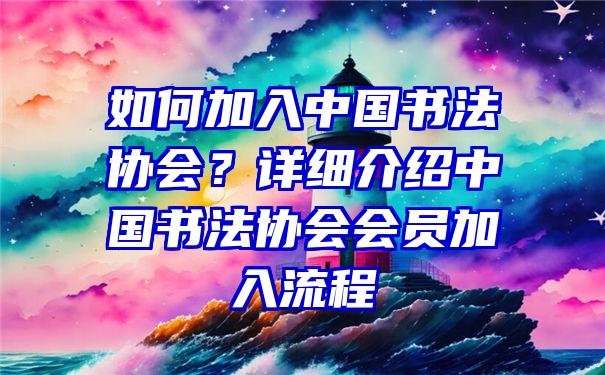 如何加入中国书法协会？详细介绍中国书法协会会员加入流程